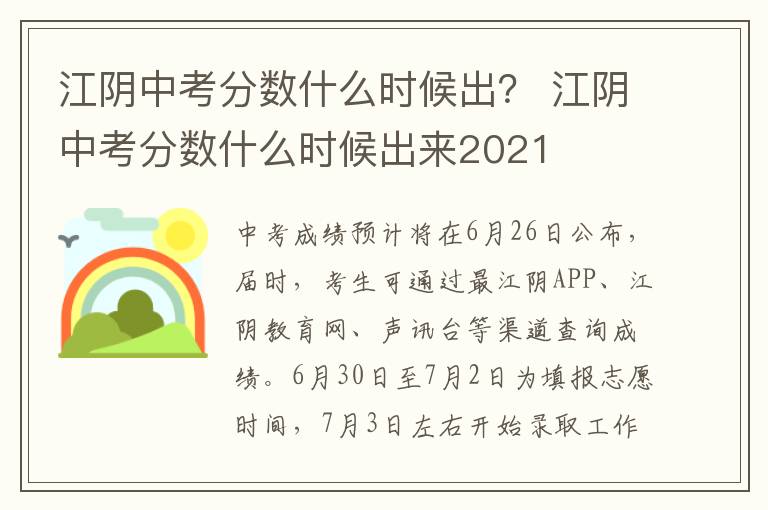 江阴中考分数什么时候出？ 江阴中考分数什么时候出来2021

中考成绩预计将在6月26日公布，届时，考生可通过最江阴APP、江阴教育网、声讯台等渠道查询成绩。6月30日至7月2日为填报志愿时间，7月3日左右开始录取工作